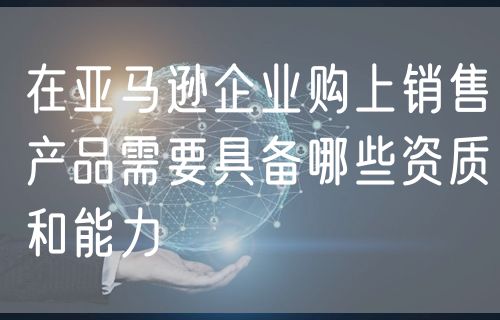 在亚马逊企业购上销售产品需要具备哪些资质和能力